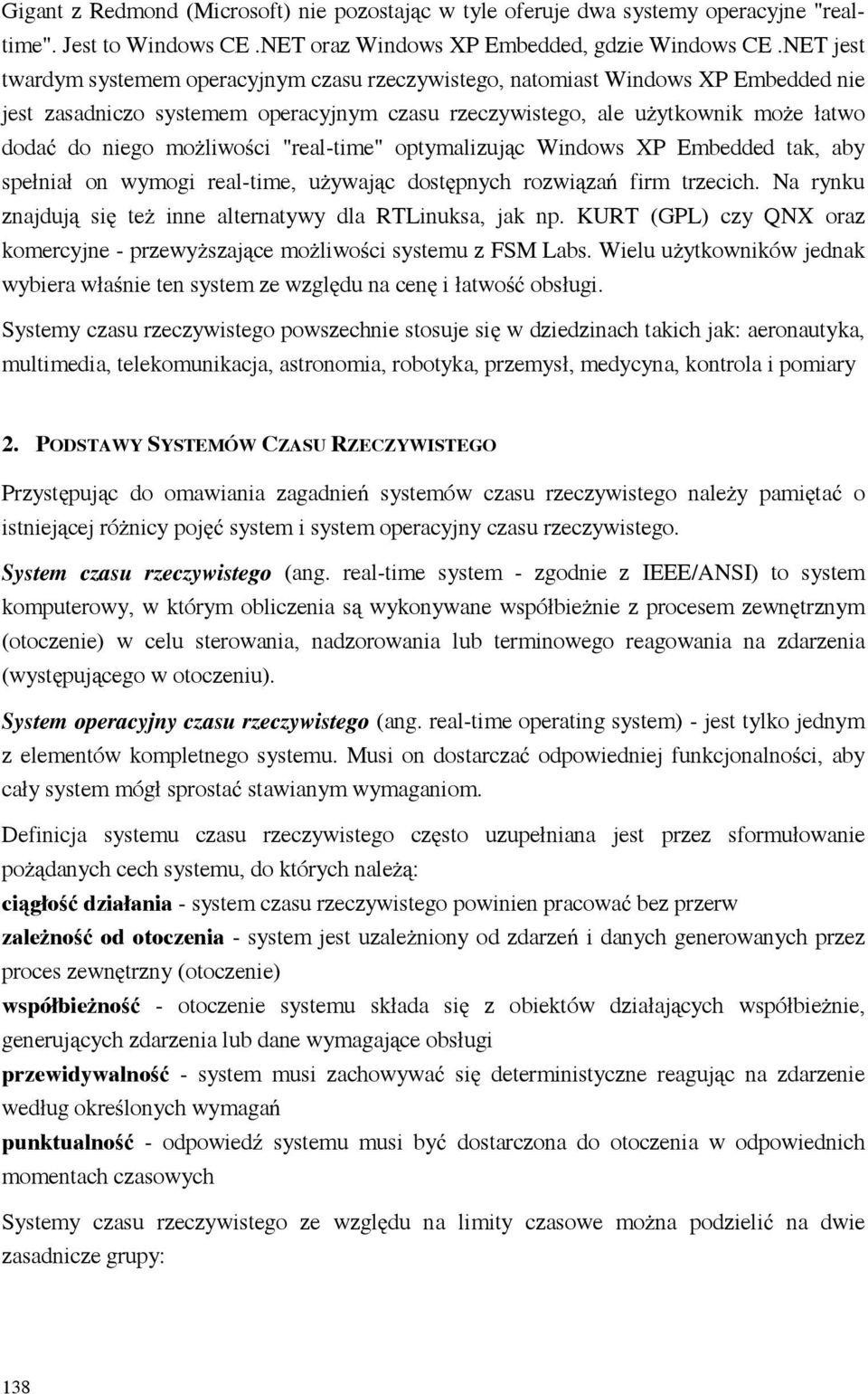 Gigant z Redmond (Microsoft) nie pozostając w tyle oferuje dwa systemy operacyjne "real-time". Jest to Windows CE .NET oraz Windows XP Embedded, gdzie Windows CE .NET jest twardym systemem operacyjnym czasu rzeczywistego, natomiast Windows XP Embedded nie jest zasadniczo systemem operacyjnym czasu rzeczywistego, ale użytkownik może łatwo dodać do niego możliwości "real-time" optymalizując Windows XP Embedded tak, aby spełniał on wymogi real-time, używając dostępnych rozwiązań firm trzecich. Na rynku znajdują się też inne alternatywy dla RTLinuksa, jak np. KURT (GPL) czy QNX oraz komercyjne - przewyższające możliwości systemu z FSM Labs. Wielu użytkowników jednak wybiera właśnie ten system ze względu na cenę i łatwość obsługi.

Systemy czasu rzeczywistego powszechnie stosuje się w dziedzinach takich jak: aeronautyka, multimedia, telekomunikacja, astronomia, robotyka, przemysł, medycyna, kontrola i pomiary

2. PODSTAWY SYSTEMÓW CZASU RZECZYWISTEGO

Przystępując do omawiania zagadnień systemów czasu rzeczywistego należy pamiętać o istniejącej różnicy pojęć system i system operacyjny czasu rzeczywistego.

System czasu rzeczywistego (ang. real-time system - zgodnie z IEEE/ANSI) to system komputerowy, w którym obliczenia są wykonywane współbieżnie z procesem zewnętrznym (otoczenie) w celu sterowania, nadzorowania lub terminowego reagowania na zdarzenia (występującego w otoczeniu).

System operacyjny czasu rzeczywistego (ang. real-time operating system) - jest tylko jednym z elementów kompletnego systemu. Musi on dostarczać odpowiedniej funkcjonalności, aby cały system mógł sprostać stawianym wymaganiom.

Definicja systemu czasu rzeczywistego często uzupełniana jest przez sformułowanie pożądanych cech systemu, do których należą:
ciągłość działania - system czasu rzeczywistego powinien pracować bez przerw
zależność od otoczenia - system jest uzależniony od zdarzeń i danych generowanych przez proces zewnętrzny (otoczenie)
współbieżność - otoczenie systemu składa się z obiektów działających współbieżnie, generujących zdarzenia lub dane wymagające obsługi
przewidywalność - system musi zachowywać się deterministyczne reagując na zdarzenie według określonych wymagań
punktualność - odpowiedź systemu musi być dostarczona do otoczenia w odpowiednich momentach czasowych

Systemy czasu rzeczywistego ze względu na limity czasowe można podzielić na dwie zasadnicze grupy:

138